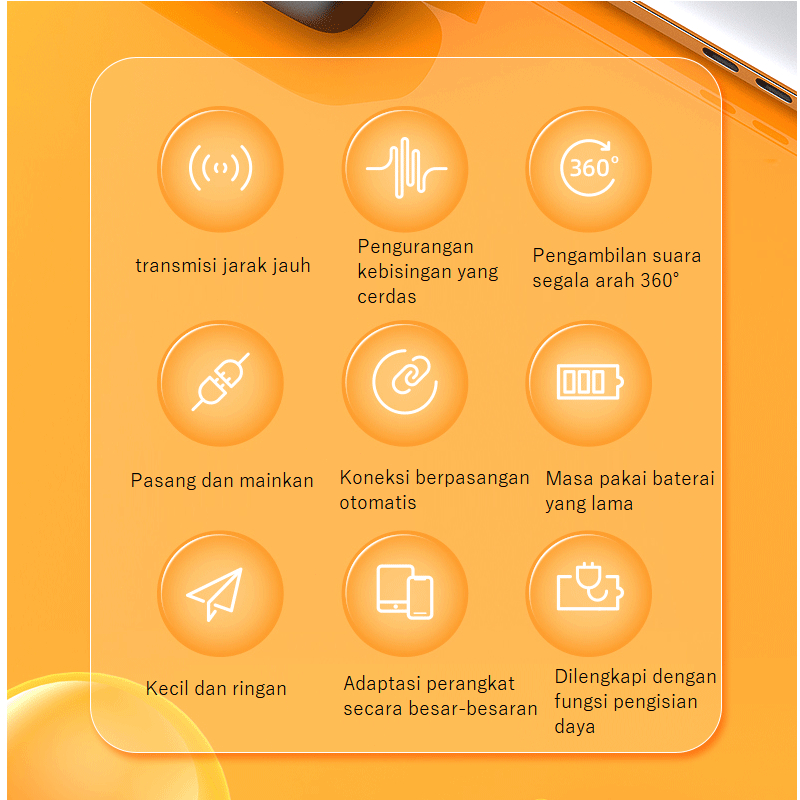 360°

transmisi jarak jauh

Pengurangan kebisingan yang cerdas

Pengambilan suara segala arah 360°

Pasang dan mainkan

Koneksi berpasangan otomatis

Masa pakai baterai yang lama

Kecil dan ringan

Adaptasi perangkat secara besar-besaran

Dilengkapi dengan fungsi pengisian daya